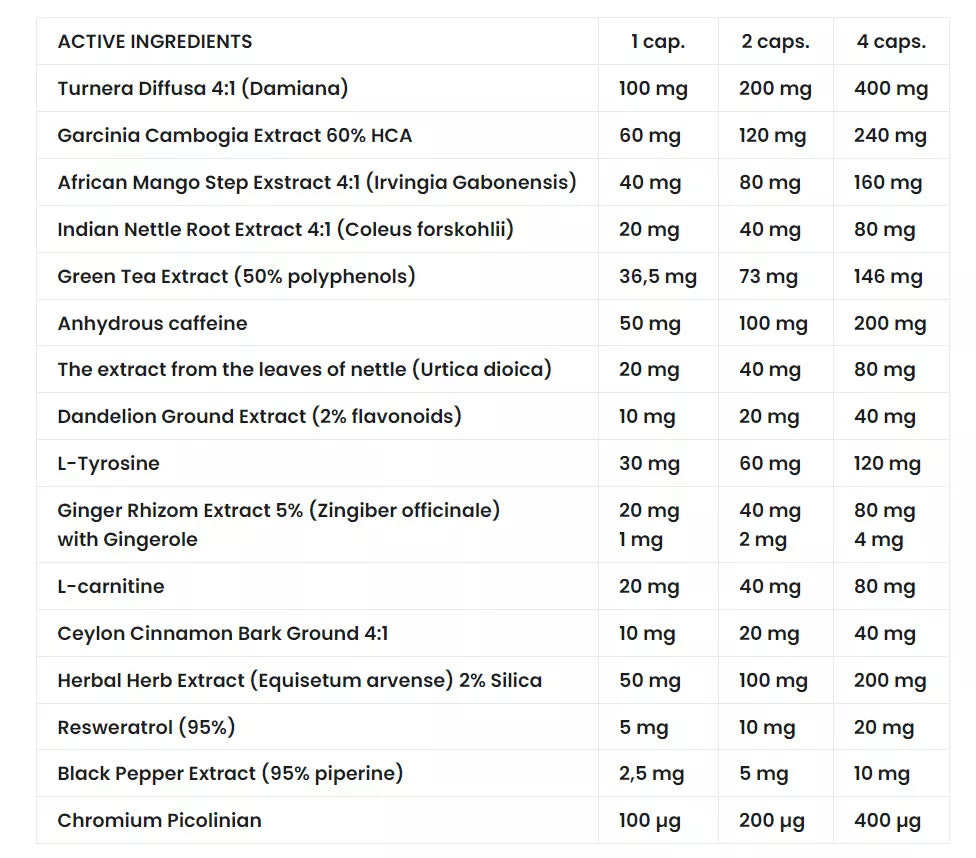 | ACTIVE INGREDIENTS | 1 cap. | 2 caps. | 4 caps. |
|---|---|---|---|
| Turnera Diffusa 4:1 (Damiana) | 100 mg | 200 mg | 400 mg |
| Garcinia Cambogia Extract 60% HCA | 60 mg | 120 mg | 240 mg |
| African Mango Step Exstract 4:1 (Irvingia Gabonensis) | 40 mg | 80 mg | 160 mg |
| Indian Nettle Root Extract 4:1 (Coleus forskohlii) | 20 mg | 40 mg | 80 mg |
| Green Tea Extract (50% polyphenols) | 36,5 mg | 73 mg | 146 mg |
| Anhydrous caffeine | 50 mg | 100 mg | 200 mg |
| The extract from the leaves of nettle (Urtica dioica) | 20 mg | 40 mg | 80 mg |
| Dandelion Ground Extract (2% flavonoids) | 10 mg | 20 mg | 40 mg |
| L-Tyrosine | 30 mg | 60 mg | 120 mg |
| Ginger Rhizom Extract 5% (Zingiber officinale) with Gingerole | 20 mg 1 mg | 40 mg 2 mg | 80 mg 4 mg |
| L-carnitine | 20 mg | 40 mg | 80 mg |
| Ceylon Cinnamon Bark Ground 4:1 | 10 mg | 20 mg | 40 mg |
| Herbal Herb Extract (Equisetum arvense) 2% Silica | 50 mg | 100 mg | 200 mg |
| Resweratrol (95%) | 5 mg | 10 mg | 20 mg |
| Black Pepper Extract (95% piperine) | 2,5 mg | 5 mg | 10 mg |
| Chromium Picolinian | 100 µg | 200 µg | 400 µg |